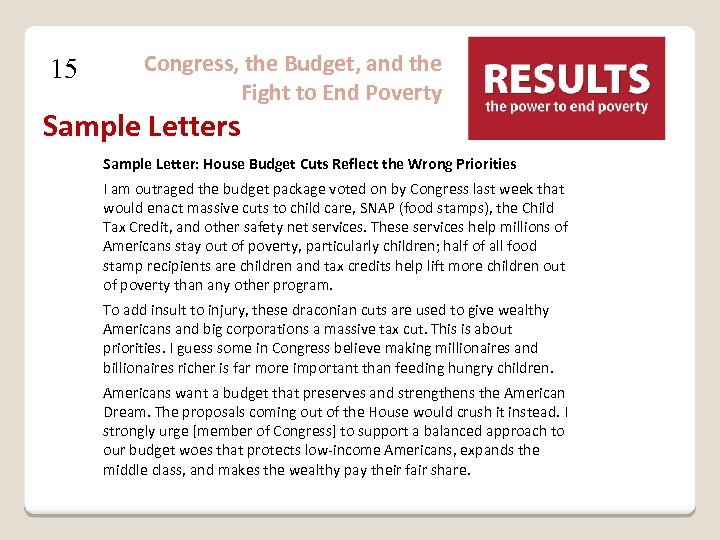 15

Congress, the Budget, and the Fight to End Poverty

RESULTS
the power to end poverty

Sample Letters

Sample Letter: House Budget Cuts Reflect the Wrong Priorities

I am outraged the budget package voted on by Congress last week that would enact massive cuts to child care, SNAP (food stamps), the Child Tax Credit, and other safety net services. These services help millions of Americans stay out of poverty, particularly children; half of all food stamp recipients are children and tax credits help lift more children out of poverty than any other program.

To add insult to injury, these draconian cuts are used to give wealthy Americans and big corporations a massive tax cut. This is about priorities. I guess some in Congress believe making millionaires and billionaires richer is far more important than feeding hungry children.

Americans want a budget that preserves and strengthens the American Dream. The proposals coming out of the House would crush it instead. I strongly urge [member of Congress] to support a balanced approach to our budget woes that protects low-income Americans, expands the middle class, and makes the wealthy pay their fair share.